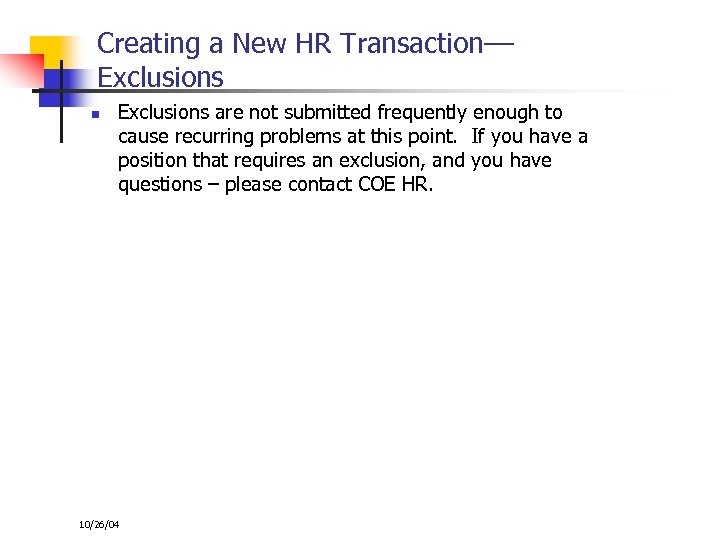 Creating a New HR Transaction—Exclusions

Exclusions are not submitted frequently enough to cause recurring problems at this point. If you have a position that requires an exclusion, and you have questions – please contact COE HR.

10/26/04